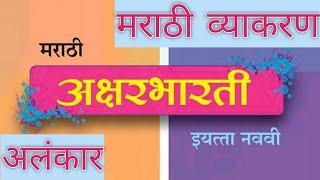 मराठी व्याकरण

मराठी

अक्षरभारती

इयत्ता नववी

अलंकार